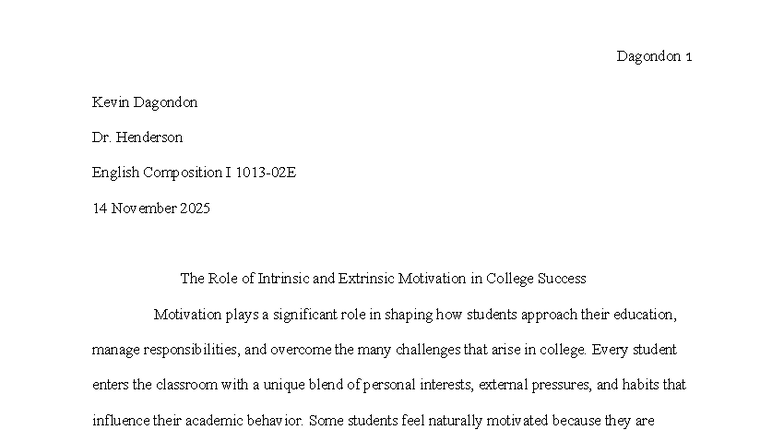 Dagondon 1

Kevin Dagondon

Dr. Henderson

English Composition I 1013-02E

14 November 2025

The Role of Intrinsic and Extrinsic Motivation in College Success

Motivation plays a significant role in shaping how students approach their education, manage responsibilities, and overcome the many challenges that arise in college. Every student enters the classroom with a unique blend of personal interests, external pressures, and habits that influence their academic behavior. Some students feel naturally motivated because they are